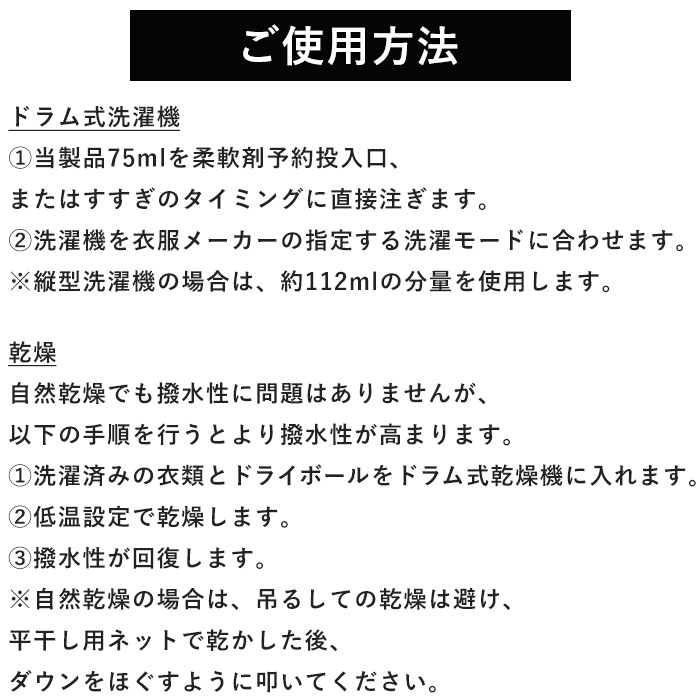 ご使用方法

ドラム式洗濯機
①当製品75mlを柔軟剤予約投入口、
またはすすぎのタイミングに直接注ぎます。
②洗濯機を衣服メーカーの指定する洗濯モードに合わせます。
※縦型洗濯機の場合は、約112mlの分量を使用します。

乾燥
自然乾燥でも撥水性に問題はありませんが、
以下の手順を行うとより撥水性が高まります。
①洗濯済みの衣類とドライボールをドラム式乾燥機に入れます。
②低温設定で乾燥します。
③撥水性が回復します。
※自然乾燥の場合は、吊るしての乾燥は避け、
平干し用ネットで乾かした後、
ダウンをほぐすように叩いてください。